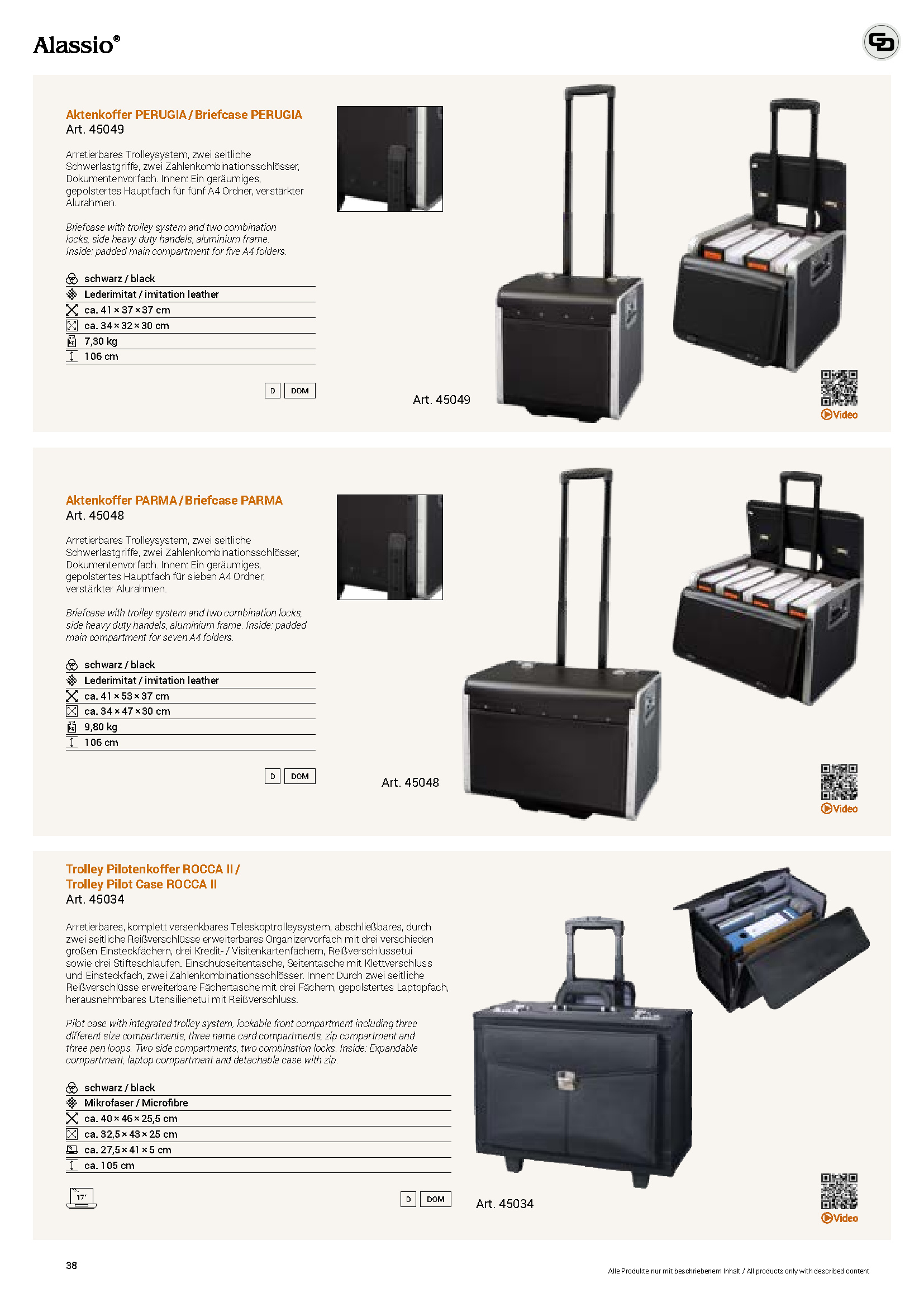 Alassio®

Aktenkoffer PERUGIA / Briefcase PERUGIA
Art. 45049

Arretierbares Trolleysystem, zwei seitliche Schwerlastgriffe, zwei Zahlenkombinationsschlösser, Dokumentenvorfach. Innen: Ein geräumiges, gepolstertes Hauptfach für fünf A4 Ordner, verstärkter Alurahmen.

Briefcase with trolley system and two combination locks, side heavy duty handels, aluminium frame. Inside: padded main compartment for five A4 folders.

schwarz / black
Lederimitat / imitation leather
ca. 41 × 37 × 37 cm
ca. 34 × 32 × 30 cm
7,30 kg
106 cm

D DOM

Art. 45049

Video

Aktenkoffer PARMA / Briefcase PARMA
Art. 45048

Arretierbares Trolleysystem, zwei seitliche Schwerlastgriffe, zwei Zahlenkombinationsschlösser, Dokumentenvorfach. Innen: Ein geräumiges, gepolstertes Hauptfach für sieben A4 Ordner, verstärkter Alurahmen.

Briefcase with trolley system and two combination locks, side heavy duty handels, aluminium frame. Inside: padded main compartment for seven A4 folders.

schwarz / black
Lederimitat / imitation leather
ca. 41 × 53 × 37 cm
ca. 34 × 47 × 30 cm
9,80 kg
106 cm

D DOM

Art. 45048

Video

Trolley Pilotenkoffer ROCCA II / Trolley Pilot Case ROCCA II
Art. 45034

Arretierbares, komplett versenkbares Teleskoptrolleysystem, abschließbares, durch zwei seitliche Reißverschlüsse erweiterbares Organizervorfach mit drei verschieden großen Einsteckfächern, drei Kredit- / Visitenkartenfächern, Reißverschlussetui sowie drei Stifteschlaufen. Einschubseitentasche, Seitentasche mit Klettverschluss und Einsteckfach, zwei Zahlenkombinationsschlösser. Innen: Durch zwei seitliche Reißverschlüsse erweiterbare Fächertasche mit drei Fächern, gepolstertes Laptopfach, herausnehmbares Utensilienetui mit Reißverschluss.

Pilot case with integrated trolley system, lockable front compartment including three different size compartments, three name card compartments, zip compartment and three pen loops. Two side compartments, two combination locks. Inside: Expandable compartment, laptop compartment and detachable case with zip.

schwarz / black
Mikrofaser / Microfibre
ca. 40 × 46 × 25,5 cm
ca. 32,5 × 43 × 25 cm
ca. 27,5 × 41 × 5 cm
ca. 105 cm

17"

D DOM

Art. 45034

Video

38

Alle Produkte nur mit beschriebenem Inhalt / All products only with described content